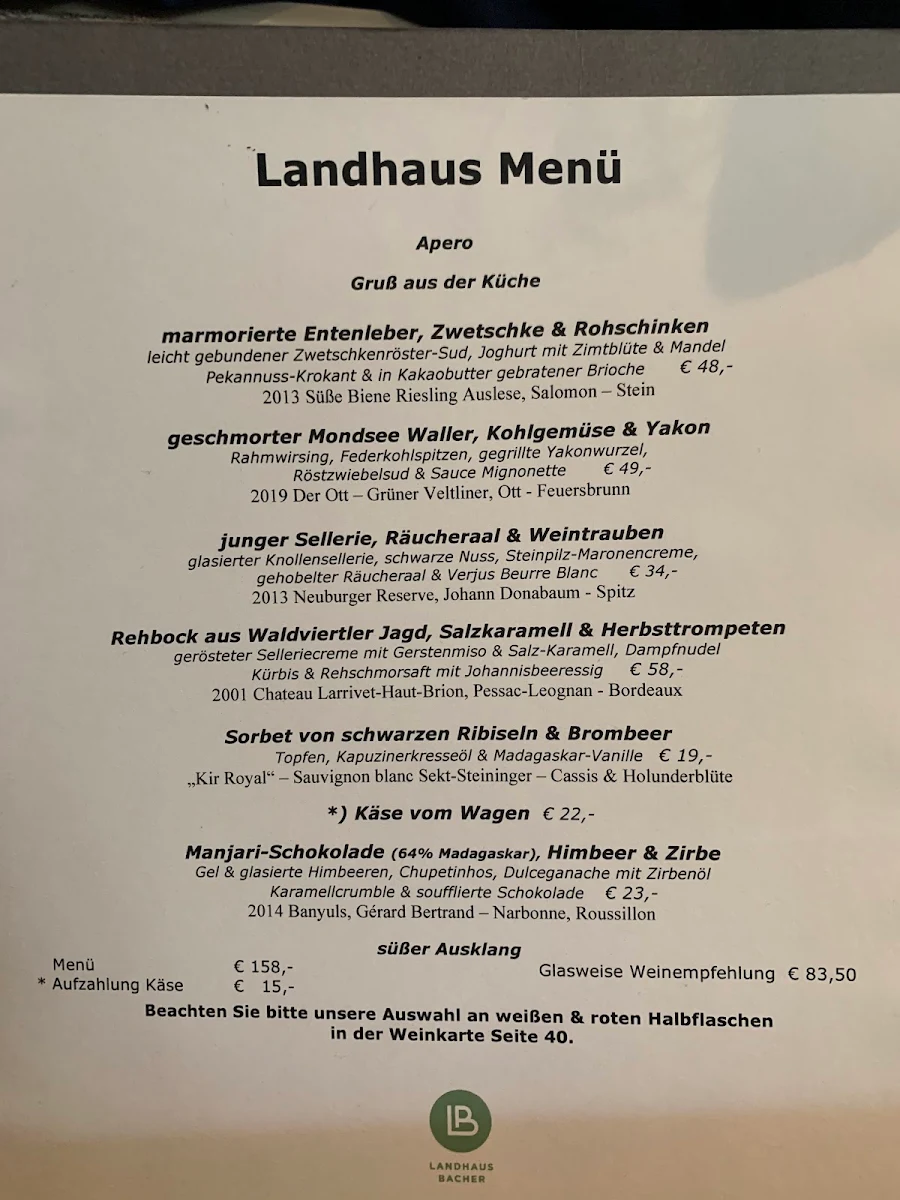 Landhaus Menü

Apero

Gruß aus der Küche

marmorierte Entenleber, Zwetschke & Rohschinken
leicht gebundener Zwetschkenröster-Sud, Joghurt mit Zimtblüte & Mandel
Pekannuss-Krokant & in Kakaobutter gebratener Brioche € 48,-
2013 Süße Biene Riesling Auslese, Salomon – Stein

geschmorter Mondsee Waller, Kohlgemüse & Yakon
Rahmwirsing, Federkohlspitzen, gegrillte Yakonwurzel,
Röstzwiebelsud & Sauce Mignonette € 49,-
2019 Der Ott – Grüner Veltliner, Ott - Feuersbrunn

junger Sellerie, Räucheraal & Weintrauben
glasierter Knollensellerie, schwarze Nuss, Steinpilz-Maronencreme,
gehobelter Räucheraal & Verjus Beurre Blanc € 34,-
2013 Neuburger Reserve, Johann Donabaum - Spitz

Rehbock aus Waldviertler Jagd, Salzkaramell & Herbsttrompeten
gerösteter Selleriecreme mit Gerstenmiso & Salz-Karamell, Dampfnudel
Kürbis & Rehschmorsaft mit Johannisbeeressig € 58,-
2001 Chateau Larrivet-Haut-Brion, Pessac-Leognan - Bordeaux

Sorbet von schwarzen Ribiseln & Brombeer
Topfen, Kapuzinerkresseöl & Madagaskar-Vanille € 19,-
„Kir Royal“ – Sauvignon blanc Sekt-Steininger – Cassis & Holunderblüte

*) Käse vom Wagen € 22,-

Manjari-Schokolade (64% Madagaskar), Himbeer & Zirbe
Gel & glasierte Himbeeren, Chupetinhos, Dulceganache mit Zirbenöl
Karamellcrumble & soufflierte Schokolade € 23,-
2014 Banyuls, Gérard Bertrand – Narbonne, Roussillon

süßer Ausklang

Menü € 158,-
* Aufzahlung Käse € 15,-

Glasweise Weinempfehlung € 83,50

Beachten Sie bitte unsere Auswahl an weißen & roten Halbflaschen in der Weinkarte Seite 40.

LB
LANDHAUS BACHER